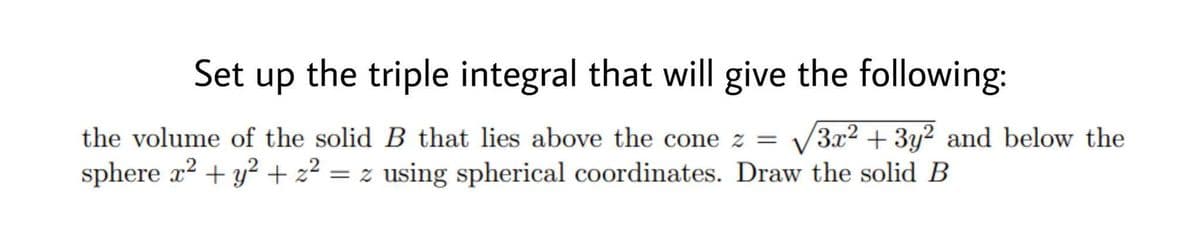 Set up the triple integral that will give the following:

the volume of the solid $B$ that lies above the cone $z = \sqrt{3x^2 + 3y^2}$ and below the sphere $x^2 + y^2 + z^2 = z$ using spherical coordinates. Draw the solid $B$